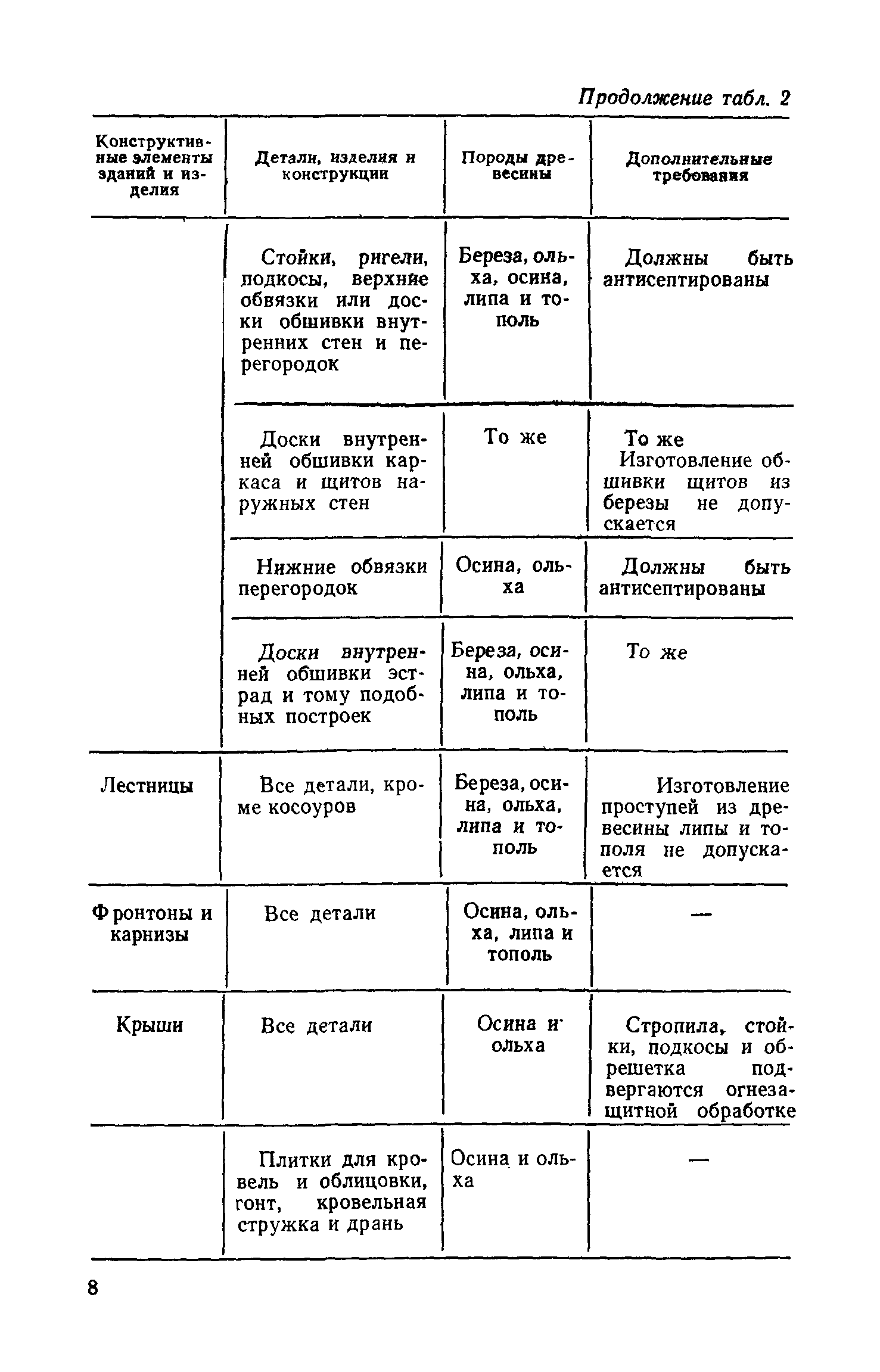 Продолжение табл. 2

| Конструктивные элементы зданий и изделия | Детали, изделия и конструкции | Породы древесины | Дополнительные требования |
|---|---|---|---|
| | Стойки, ригели, подкосы, верхние обвязки или доски обшивки внутренних стен и перегородок | Береза, ольха, осина, липа и тополь | Должны быть антисептированы |
| | Доски внутренней обшивки каркаса и щитов наружных стен | То же | То же Изготовление обшивки щитов из березы не допускается |
| | Нижние обвязки перегородок | Осина, ольха | Должны быть антисептированы |
| | Доски внутренней обшивки эстрад и тому подобных построек | Береза, осина, ольха, липа и тополь | То же |
| Лестницы | Все детали, кроме косоуров | Береза, осина, ольха, липа и тополь | Изготовление проступей из древесины липы и тополя не допускается |
| Фронтоны и карнизы | Все детали | Осина, ольха, липа и тополь | — |
| Крыши | Все детали | Осина и ольха | Стропила, стойки, подкосы и обрешетка подвергаются огнезащитной обработке |
| | Плитки для кровель и облицовки, гонт, кровельная стружка и дрань | Осина и ольха | — |

8